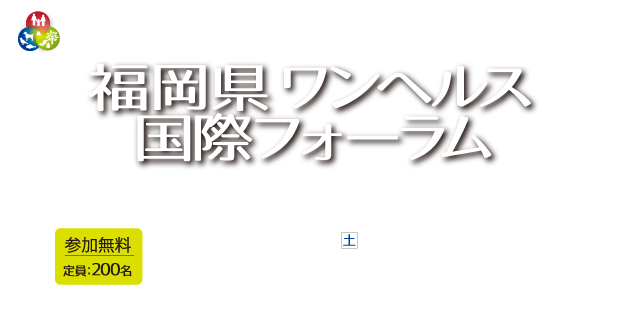 福岡県 ワンヘルス
国際フォーラム

参加無料
定員:200名

土